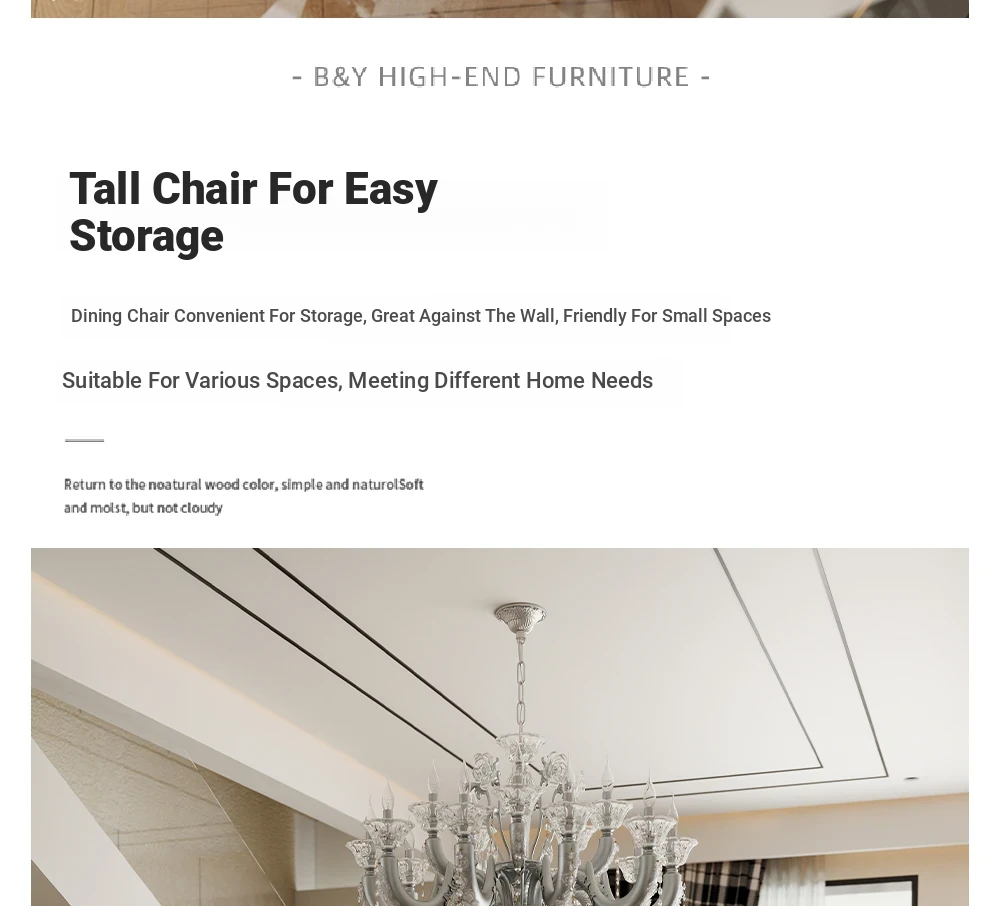 - B&Y HIGH-END FURNITURE -

Tall Chair For Easy Storage

Dining Chair Convenient For Storage, Great Against The Wall, Friendly For Small Spaces

Suitable For Various Spaces, Meeting Different Home Needs

Return to the noatural wood color, simple and naturolSoft and moist, but not cloudy